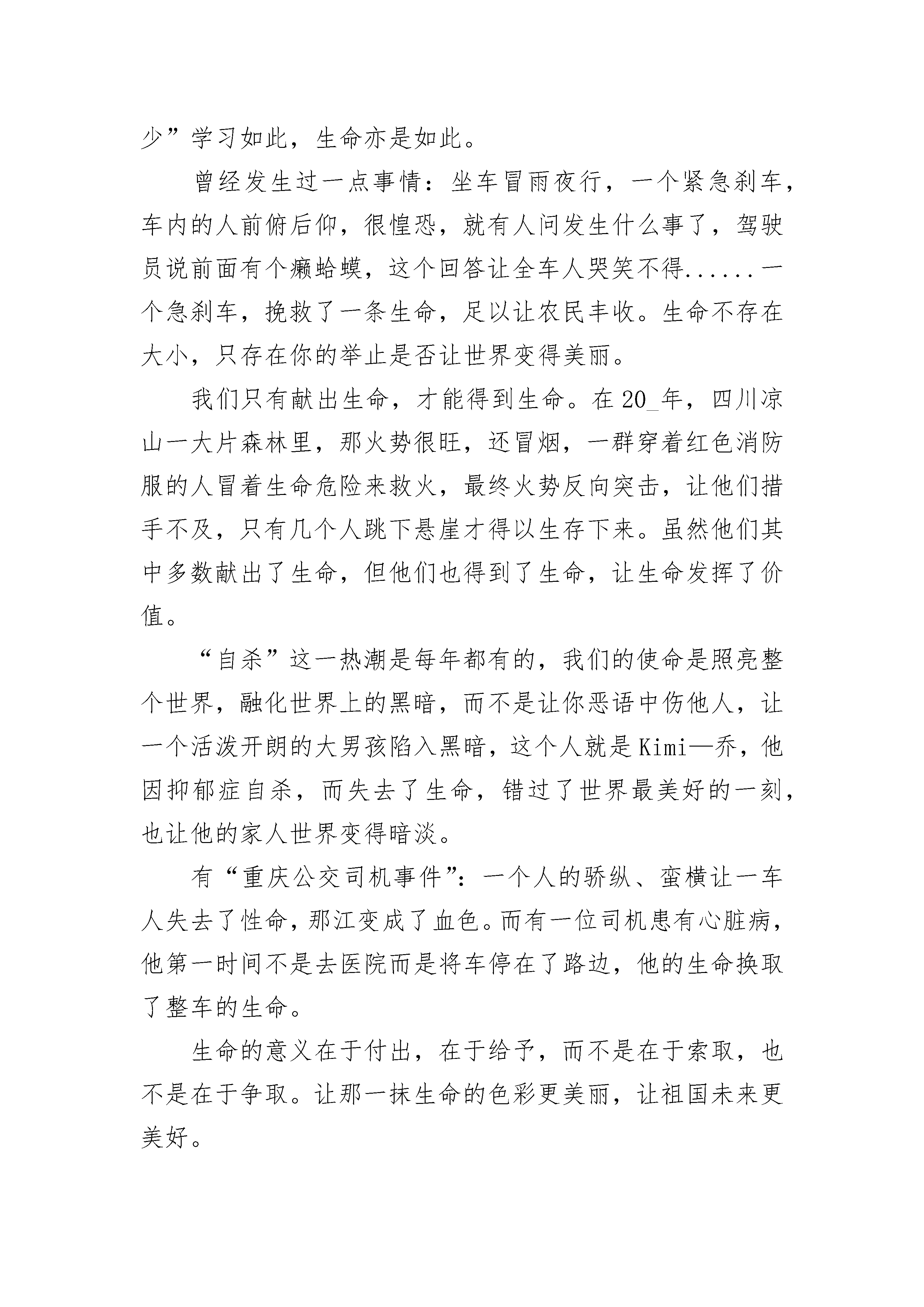 少”学习如此，生命亦是如此。

曾经发生过一点事情：坐车冒雨夜行，一个紧急刹车，车内的人前俯后仰，很惶恐，就有人问发生什么事了，驾驶员说前面有个癞蛤蟆，这个回答让全车人哭笑不得......一个急刹车，挽救了一条生命，足以让农民丰收。生命不存在大小，只存在你的举止是否让世界变得美丽。

我们只有献出生命，才能得到生命。在20_年，四川凉山一大片森林里，那火势很旺，还冒烟，一群穿着红色消防服的人冒着生命危险来救火，最终火势反向突击，让他们措手不及，只有几个人跳下悬崖才得以生存下来。虽然他们其中多数献出了生命，但他们也得到了生命，让生命发挥了价值。

“自杀”这一热潮是每年都有的，我们的使命是照亮整个世界，融化世界上的黑暗，而不是让你恶语中伤他人，让一个活泼开朗的大男孩陷入黑暗，这个人就是Kimi—乔，他因抑郁症自杀，而失去了生命，错过了世界最美好的一刻，也让他的家人世界变得暗淡。

有“重庆公交司机事件”：一个人的骄纵、蛮横让一车人失去了性命，那江变成了血色。而有一位司机患有心脏病，他第一时间不是去医院而是将车停在了路边，他的生命换取了整车的生命。

生命的意义在于付出，在于给予，而不是在于索取，也不是在于争取。让那一抹生命的色彩更美丽，让祖国未来更美好。